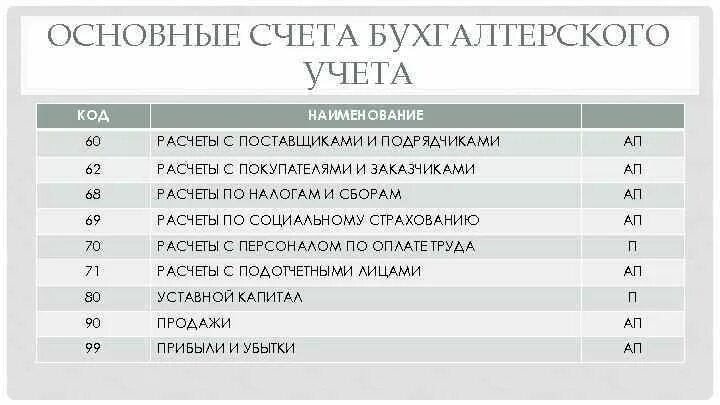 ОСНОВНЫЕ СЧЕТА БУХГАЛТЕРСКОГО УЧЕТА

| КОД | НАИМЕНОВАНИЕ | |
|---|---|---|
| 60 | РАСЧЕТЫ С ПОСТАВЩИКАМИ И ПОДРЯДЧИКАМИ | АП |
| 62 | РАСЧЕТЫ С ПОКУПАТЕЛЯМИ И ЗАКАЗЧИКАМИ | АП |
| 68 | РАСЧЕТЫ ПО НАЛОГАМ И СБОРАМ | АП |
| 69 | РАСЧЕТЫ ПО СОЦИАЛЬНОМУ СТРАХОВАНИЮ | АП |
| 70 | РАСЧЕТЫ С ПЕРСОНАЛОМ ПО ОПЛАТЕ ТРУДА | П |
| 71 | РАСЧЕТЫ С ПОДОТЧЕТНЫМИ ЛИЦАМИ | АП |
| 80 | УСТАВНОЙ КАПИТАЛ | П |
| 90 | ПРОДАЖИ | АП |
| 99 | ПРИБЫЛИ И УБЫТКИ | АП |